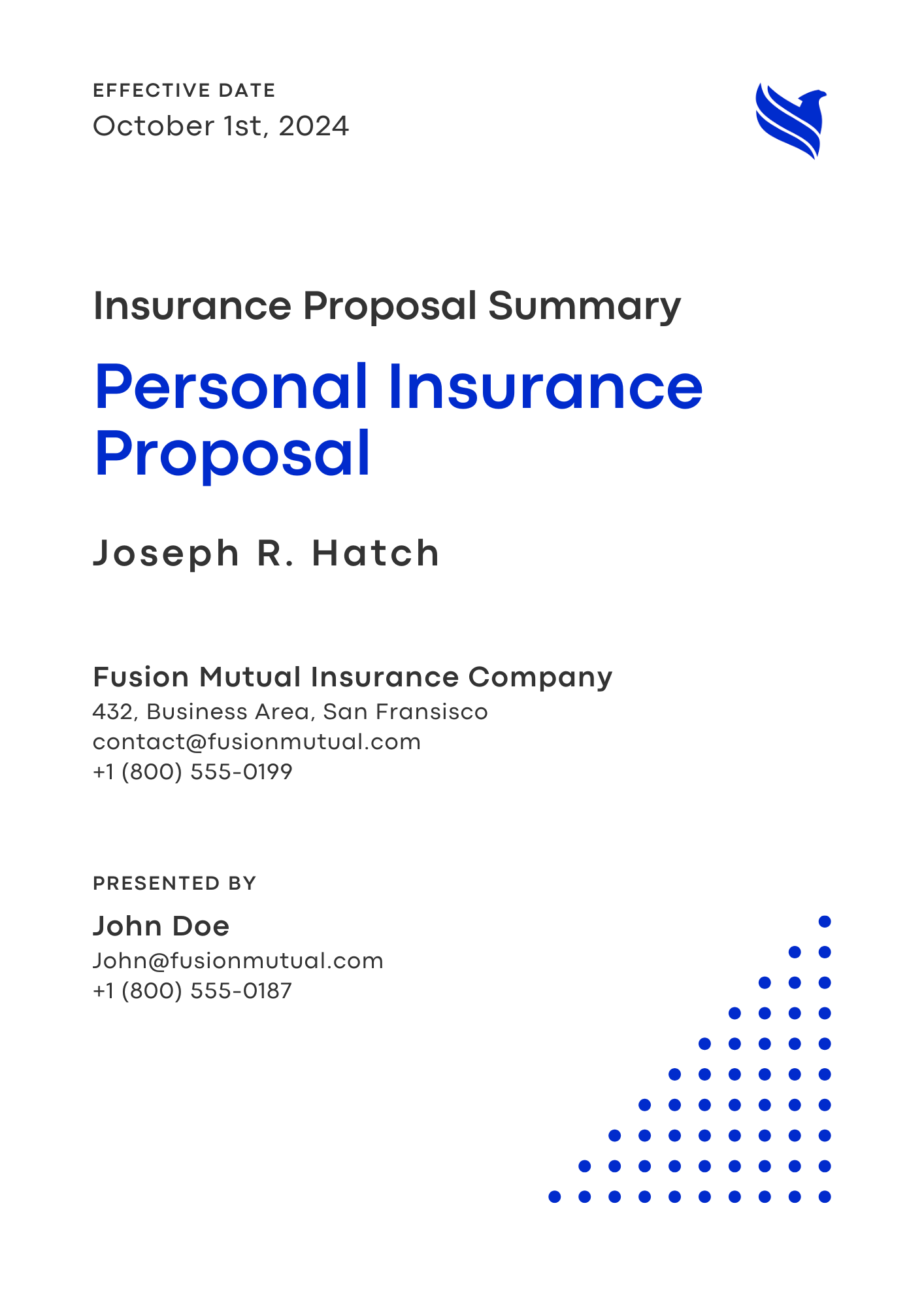 EFFECTIVE DATE
October 1st, 2024

Insurance Proposal Summary

Personal Insurance Proposal

Joseph R. Hatch

Fusion Mutual Insurance Company
432, Business Area, San Fransisco
contact@fusionmutual.com
+1 (800) 555-0199

PRESENTED BY
John Doe
John@fusionmutual.com
+1 (800) 555-0187